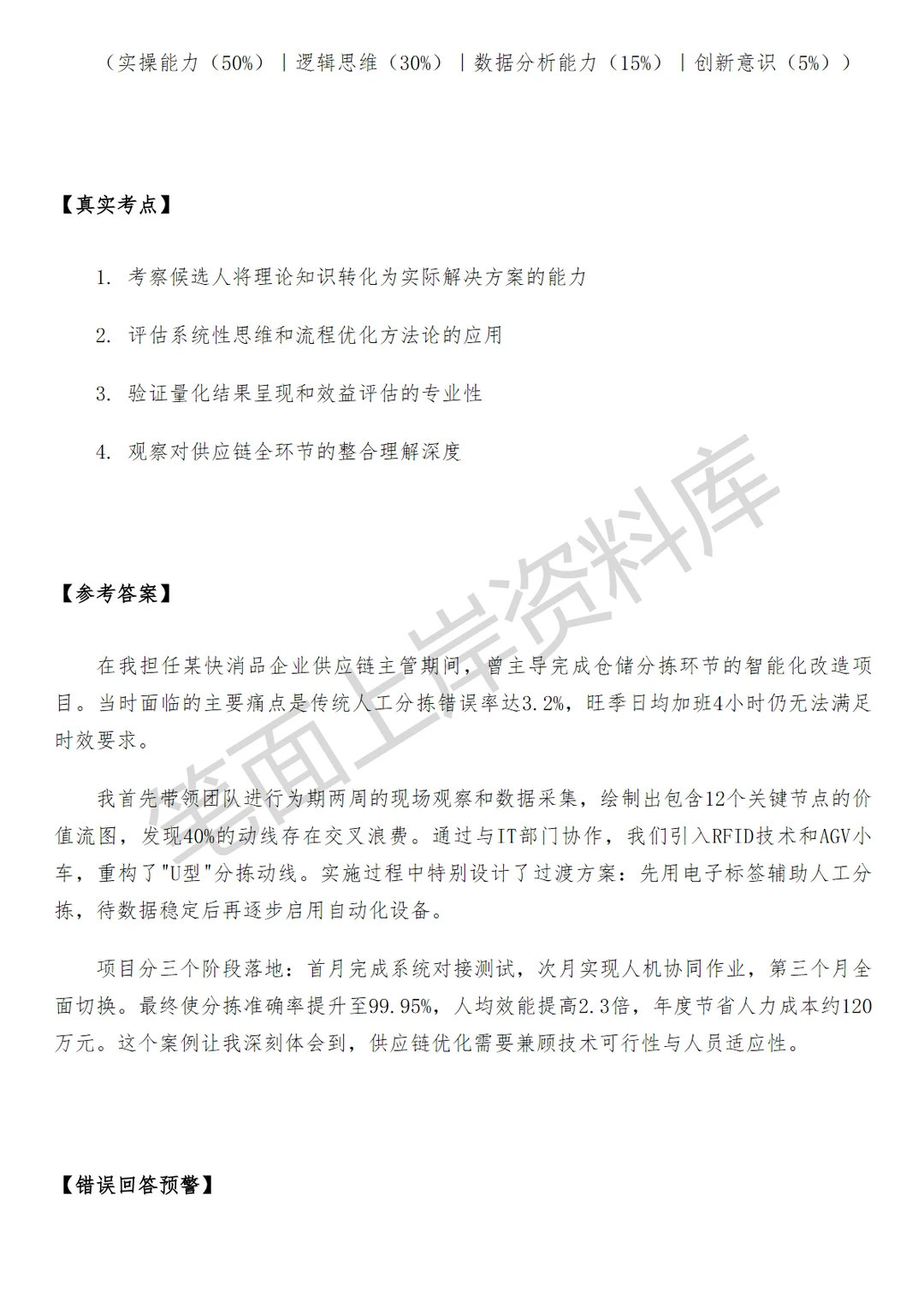 （实操能力（50%）|逻辑思维（30%）|数据分析能力（15%）|创新意识（5%））

【真实考点】

1. 考察候选人将理论知识转化为实际解决方案的能力

2. 评估系统性思维和流程优化方法论的应用

3. 验证量化结果呈现和效益评估的专业性

4. 观察对供应链全环节的整合理解深度

【参考答案】

在我担任某快消品企业供应链主管期间，曾主导完成仓储分拣环节的智能化改造项目。当时面临的主要痛点是传统人工分拣错误率达3.2%，旺季日均加班4小时仍无法满足时效要求。

我首先带领团队进行为期两周的现场观察和数据采集，绘制出包含12个关键节点的价值流图，发现40%的动线存在交叉浪费。通过与IT部门协作，我们引入RFID技术和AGV小车，重构了"U型"分拣动线。实施过程中特别设计了过渡方案：先用电子标签辅助人工分拣，待数据稳定后再逐步启用自动化设备。

项目分三个阶段落地：首月完成系统对接测试，次月实现人机协同作业，第三个月全面切换。最终使分拣准确率提升至99.95%，人均效能提高2.3倍，年度节省人力成本约120万元。这个案例让我深刻体会到，供应链优化需要兼顾技术可行性与人员适应性。

【错误回答预警】

笔面上岸资料库